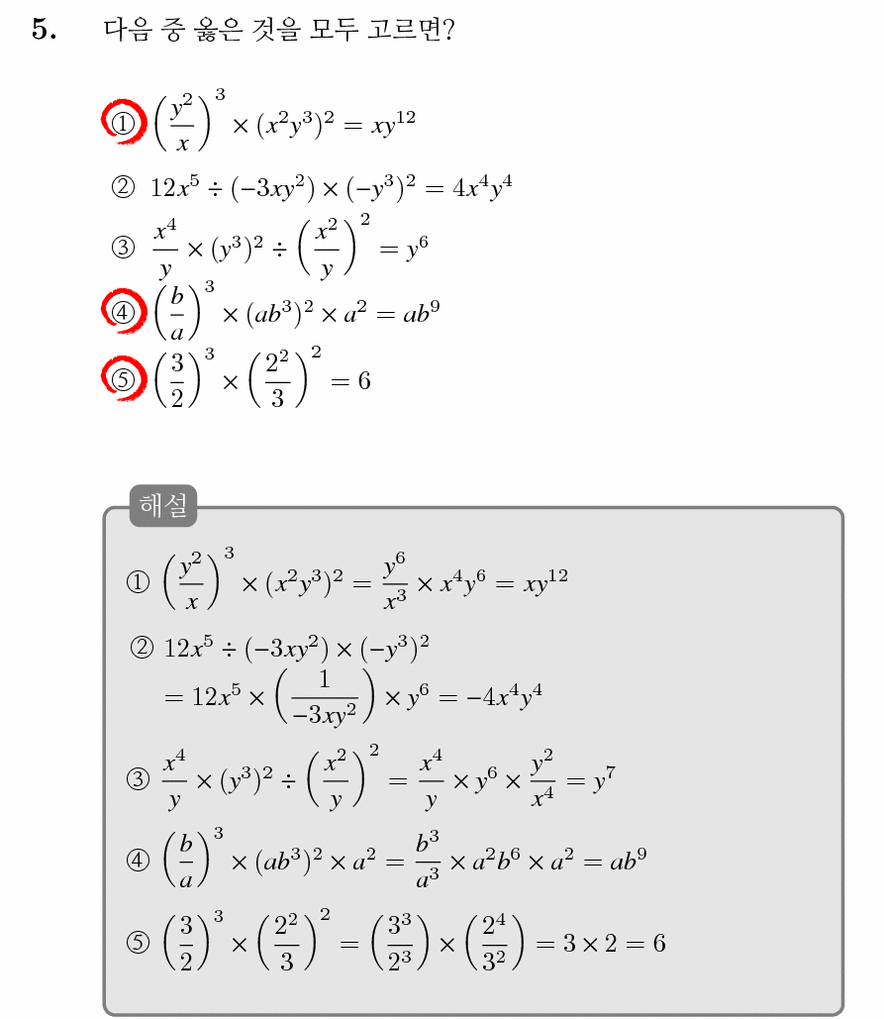 5. 다음 중 옳은 것을 모두 고르면?

① $\left(\frac{y^2}{x}\right)^3 \times (x^2y^3)^2 = xy^{12}$

② $12x^5 \div (-3xy^2) \times (-y^3)^2 = 4x^4y^4$

③ $\frac{x^4}{y} \times (y^3)^2 \div \left(\frac{x^2}{y}\right)^2 = y^6$

④ $\left(\frac{b}{a}\right)^3 \times (ab^3)^2 \times a^2 = ab^9$

⑤ $\left(\frac{3}{2}\right)^3 \times \left(\frac{2^2}{3}\right)^2 = 6$

해설

① $\left(\frac{y^2}{x}\right)^3 \times (x^2y^3)^2 = \frac{y^6}{x^3} \times x^4y^6 = xy^{12}$

② $12x^5 \div (-3xy^2) \times (-y^3)^2$
$= 12x^5 \times \left(\frac{1}{-3xy^2}\right) \times y^6 = -4x^4y^4$

③ $\frac{x^4}{y} \times (y^3)^2 \div \left(\frac{x^2}{y}\right)^2 = \frac{x^4}{y} \times y^6 \times \frac{y^2}{x^4} = y^7$

④ $\left(\frac{b}{a}\right)^3 \times (ab^3)^2 \times a^2 = \frac{b^3}{a^3} \times a^2b^6 \times a^2 = ab^9$

⑤ $\left(\frac{3}{2}\right)^3 \times \left(\frac{2^2}{3}\right)^2 = \left(\frac{3^3}{2^3}\right) \times \left(\frac{2^4}{3^2}\right) = 3 \times 2 = 6$